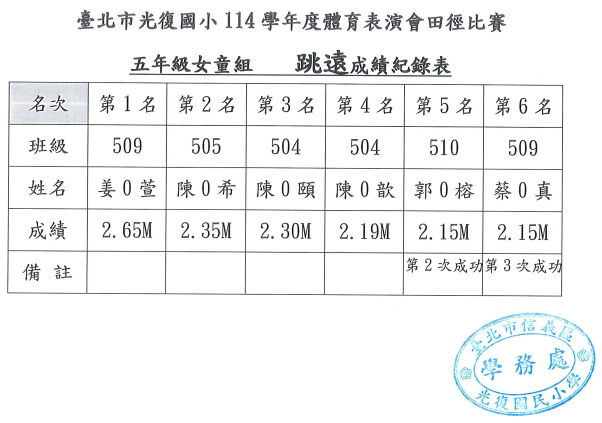 臺北市光復國小 114 學年度體育表演會田徑比賽

五年級女童組　　跳遠成績紀錄表

| 名次 | 第 1 名 | 第 2 名 | 第 3 名 | 第 4 名 | 第 5 名 | 第 6 名 |
|---|---|---|---|---|---|---|
| 班級 | 509 | 505 | 504 | 504 | 510 | 509 |
| 姓名 | 姜 0 萱 | 陳 0 希 | 陳 0 頤 | 陳 0 歆 | 郭 0 榕 | 蔡 0 真 |
| 成績 | 2.65M | 2.35M | 2.30M | 2.19M | 2.15M | 2.15M |
| 備　註 | | | | | 第 2 次成功 | 第 3 次成功 |

臺北市信義區
學務處
光復國民小學